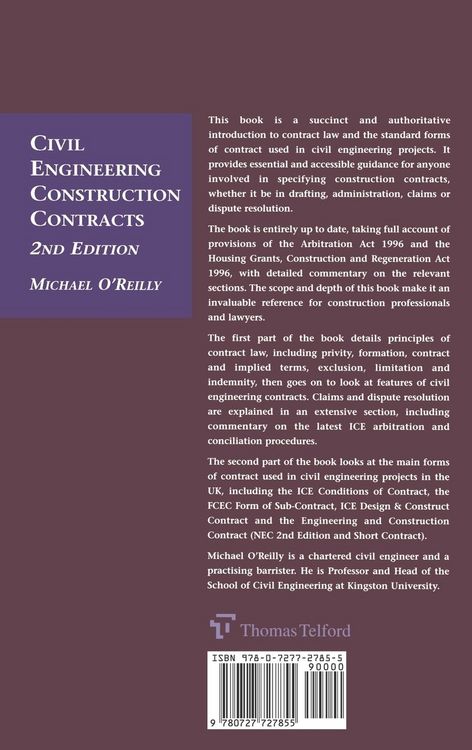 CIVIL ENGINEERING CONSTRUCTION CONTRACTS
2ND EDITION
MICHAEL O'REILLY

This book is a succinct and authoritative introduction to contract law and the standard forms of contract used in civil engineering projects. It provides essential and accessible guidance for anyone involved in specifying construction contracts, whether it be in drafting, administration, claims or dispute resolution.

The book is entirely up to date, taking full account of provisions of the Arbitration Act 1996 and the Housing Grants, Construction and Regeneration Act 1996, with detailed commentary on the relevant sections. The scope and depth of this book make it an invaluable reference for construction professionals and lawyers.

The first part of the book details principles of contract law, including privity, formation, contract and implied terms, exclusion, limitation and indemnity, then goes on to look at features of civil engineering contracts. Claims and dispute resolution are explained in an extensive section, including commentary on the latest ICE arbitration and conciliation procedures.

The second part of the book looks at the main forms of contract used in civil engineering projects in the UK, including the ICE Conditions of Contract, the FCEC Form of Sub-Contract, ICE Design & Construct Contract and the Engineering and Construction Contract (NEC 2nd Edition and Short Contract).

Michael O'Reilly is a chartered civil engineer and a practising barrister. He is Professor and Head of the School of Civil Engineering at Kingston University.

Thomas Telford

ISBN 978-0-7277-2785-5
90000
9 780727 727855